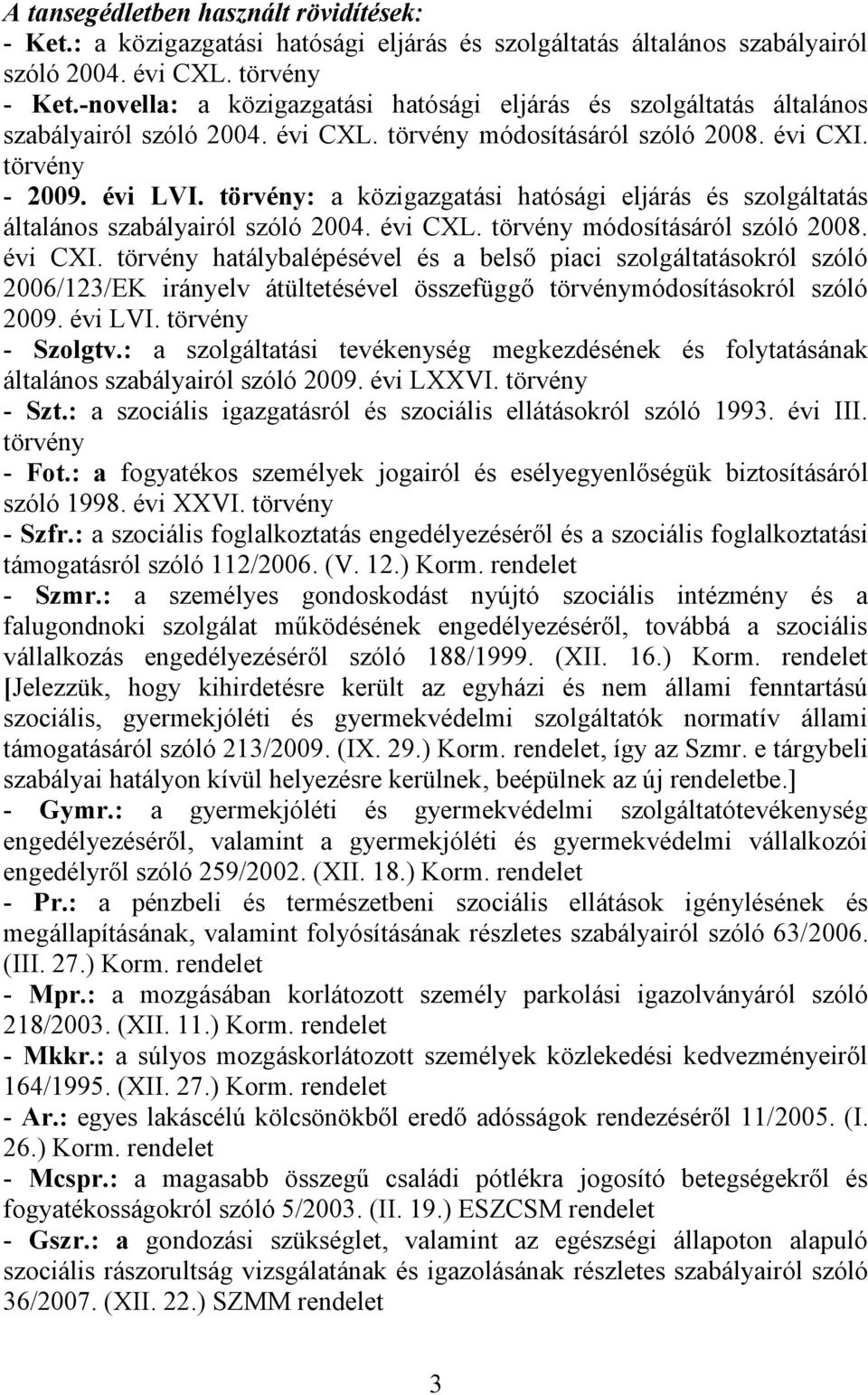 A tansegédletben használt rövidítések:
- Ket.: a közigazgatási hatósági eljárás és szolgáltatás általános szabályairól szóló 2004. évi CXL. törvény
- Ket.-novella: a közigazgatási hatósági eljárás és szolgáltatás általános szabályairól szóló 2004. évi CXL. törvény módosításáról szóló 2008. évi CXI. törvény
- 2009. évi LVI. törvény: a közigazgatási hatósági eljárás és szolgáltatás általános szabályairól szóló 2004. évi CXL. törvény módosításáról szóló 2008. évi CXI. törvény hatálybalépésével és a belső piaci szolgáltatásokról szóló 2006/123/EK irányelv átültetésével összefüggő törvénymódosításokról szóló 2009. évi LVI. törvény
- Szolgtv.: a szolgáltatási tevékenység megkezdésének és folytatásának általános szabályairól szóló 2009. évi LXXVI. törvény
- Szt.: a szociális igazgatásról és szociális ellátásokról szóló 1993. évi III. törvény
- Fot.: a fogyatékos személyek jogairól és esélyegyenlőségük biztosításáról szóló 1998. évi XXVI. törvény
- Szfr.: a szociális foglalkoztatás engedélyezéséről és a szociális foglalkoztatási támogatásról szóló 112/2006. (V. 12.) Korm. rendelet
- Szmr.: a személyes gondoskodást nyújtó szociális intézmény és a falugondnoki szolgálat működésének engedélyezéséről, továbbá a szociális vállalkozás engedélyezéséről szóló 188/1999. (XII. 16.) Korm. rendelet [Jelezzük, hogy kihirdetésre került az egyházi és nem állami fenntartású szociális, gyermekjóléti és gyermekvédelmi szolgáltatók normatív állami támogatásáról szóló 213/2009. (IX. 29.) Korm. rendelet, így az Szmr. e tárgybeli szabályai hatályon kívül helyezésre kerülnek, beépülnek az új rendeletbe.]
- Gymr.: a gyermekjóléti és gyermekvédelmi szolgáltatótevékenység engedélyezéséről, valamint a gyermekjóléti és gyermekvédelmi vállalkozói engedélyről szóló 259/2002. (XII. 18.) Korm. rendelet
- Pr.: a pénzbeli és természetbeni szociális ellátások igénylésének és megállapításának, valamint folyósításának részletes szabályairól szóló 63/2006. (III. 27.) Korm. rendelet
- Mpr.: a mozgásában korlátozott személy parkolási igazolványáról szóló 218/2003. (XII. 11.) Korm. rendelet
- Mkkr.: a súlyos mozgáskorlátozott személyek közlekedési kedvezményeiről 164/1995. (XII. 27.) Korm. rendelet
- Ar.: egyes lakáscélú kölcsönökből eredő adósságok rendezéséről 11/2005. (I. 26.) Korm. rendelet
- Mcspr.: a magasabb összegű családi pótlékra jogosító betegségekről és fogyatékosságokról szóló 5/2003. (II. 19.) ESZCSM rendelet
- Gszr.: a gondozási szükséglet, valamint az egészségi állapoton alapuló szociális rászorultság vizsgálatának és igazolásának részletes szabályairól szóló 36/2007. (XII. 22.) SZMM rendelet

3